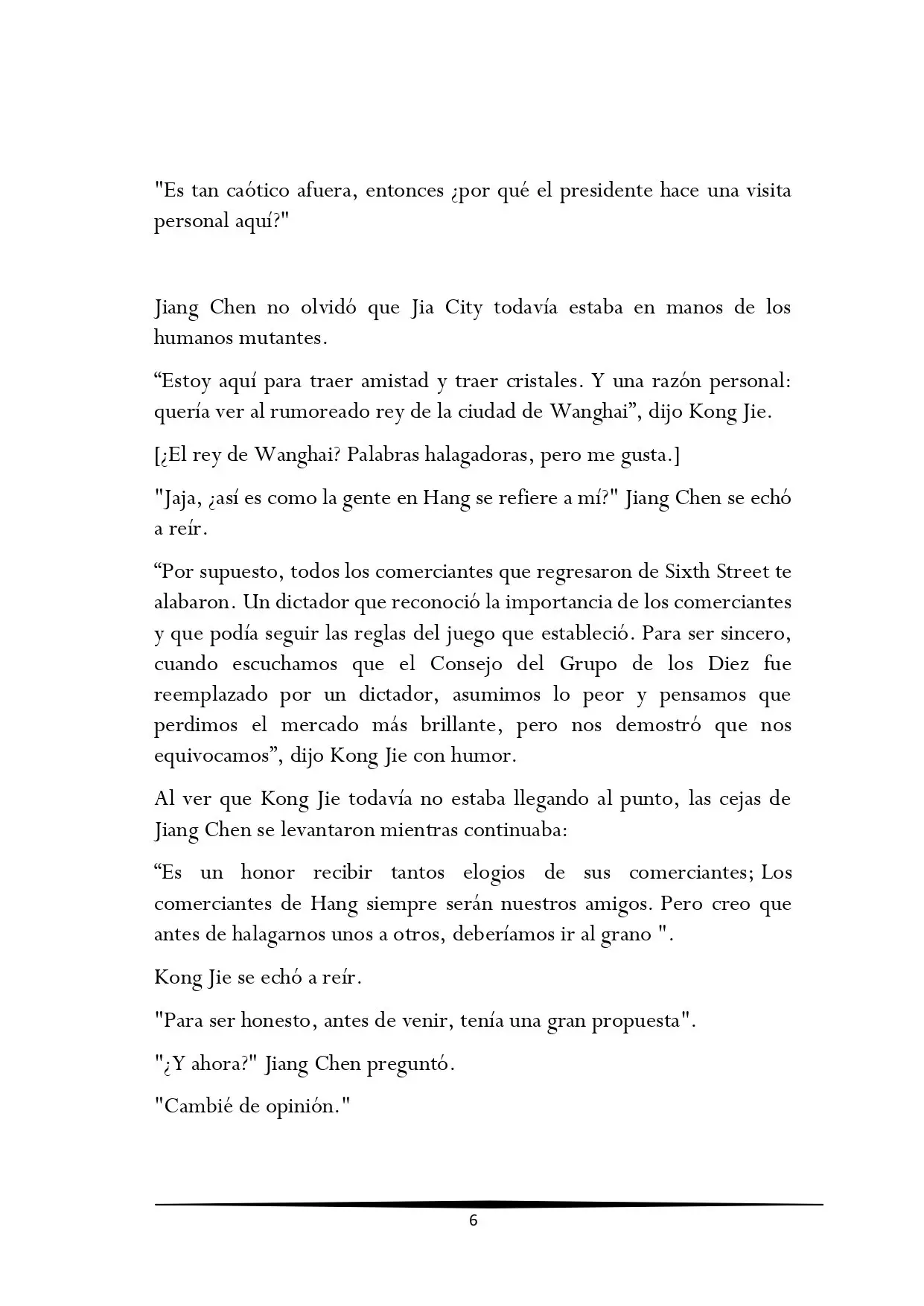 "Es tan caótico afuera, entonces ¿por qué el presidente hace una visita personal aquí?"

Jiang Chen no olvidó que Jia City todavía estaba en manos de los humanos mutantes.

"Estoy aquí para traer amistad y traer cristales. Y una razón personal: quería ver al rumoreado rey de la ciudad de Wanghai", dijo Kong Jie.

[¿El rey de Wanghai? Palabras halagadoras, pero me gusta.]

"Jaja, ¿así es como la gente en Hang se refiere a mí?" Jiang Chen se echó a reír.

"Por supuesto, todos los comerciantes que regresaron de Sixth Street te alabaron. Un dictador que reconoció la importancia de los comerciantes y que podía seguir las reglas del juego que estableció. Para ser sincero, cuando escuchamos que el Consejo del Grupo de los Diez fue reemplazado por un dictador, asumimos lo peor y pensamos que perdimos el mercado más brillante, pero nos demostró que nos equivocamos", dijo Kong Jie con humor.

Al ver que Kong Jie todavía no estaba llegando al punto, las cejas de Jiang Chen se levantaron mientras continuaba:

"Es un honor recibir tantos elogios de sus comerciantes; Los comerciantes de Hang siempre serán nuestros amigos. Pero creo que antes de halagarnos unos a otros, deberíamos ir al grano ".

Kong Jie se echó a reír.

"Para ser honesto, antes de venir, tenía una gran propuesta".

"¿Y ahora?" Jiang Chen preguntó.

"Cambié de opinión."

6